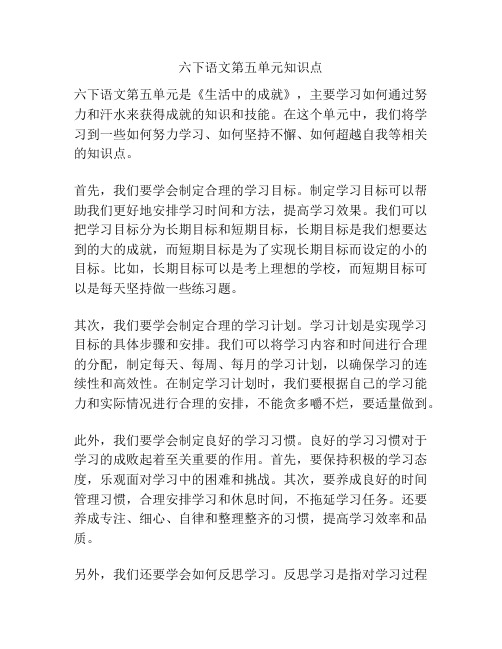 六下语文第五单元知识点

六下语文第五单元是《生活中的成就》，主要学习如何通过努力和汗水来获得成就的知识和技能。在这个单元中，我们将学习到一些如何努力学习、如何坚持不懈、如何超越自我等相关的知识点。

首先，我们要学会制定合理的学习目标。制定学习目标可以帮助我们更好地安排学习时间和方法，提高学习效果。我们可以把学习目标分为长期目标和短期目标，长期目标是我们想要达到的大的成就，而短期目标是为了实现长期目标而设定的小的目标。比如，长期目标可以是考上理想的学校，而短期目标可以是每天坚持做一些练习题。

其次，我们要学会制定合理的学习计划。学习计划是实现学习目标的具体步骤和安排。我们可以将学习内容和时间进行合理的分配，制定每天、每周、每月的学习计划，以确保学习的连续性和高效性。在制定学习计划时，我们要根据自己的学习能力和实际情况进行合理的安排，不能贪多嚼不烂，要适量做到。

此外，我们要学会制定良好的学习习惯。良好的学习习惯对于学习的成败起着至关重要的作用。首先，要保持积极的学习态度，乐观面对学习中的困难和挑战。其次，要养成良好的时间管理习惯，合理安排学习和休息时间，不拖延学习任务。还要养成专注、细心、自律和整理整齐的习惯，提高学习效率和品质。

另外，我们还要学会如何反思学习。反思学习是指对学习过程